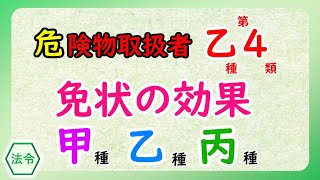 危険物取扱者 乙種 第4類

免状の効果

甲種 乙種 丙種

法令